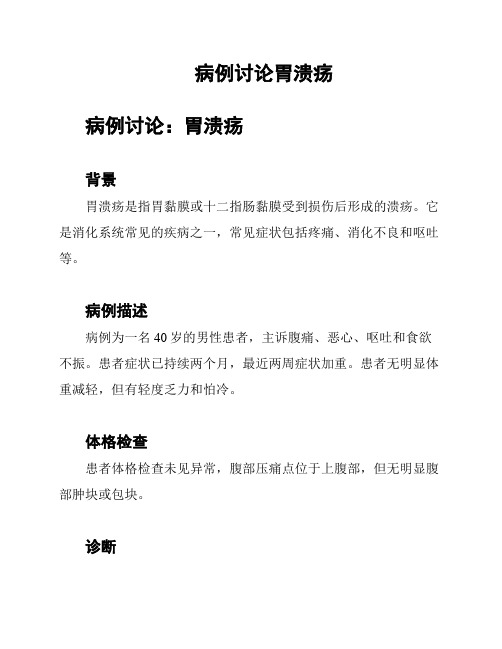 病例讨论胃溃疡

病例讨论：胃溃疡

背景

胃溃疡是指胃黏膜或十二指肠黏膜受到损伤后形成的溃疡。它是消化系统常见的疾病之一，常见症状包括疼痛、消化不良和呕吐等。

病例描述

病例为一名 40 岁的男性患者，主诉腹痛、恶心、呕吐和食欲不振。患者症状已持续两个月，最近两周症状加重。患者无明显体重减轻，但有轻度乏力和怕冷。

体格检查

患者体格检查未见异常，腹部压痛点位于上腹部，但无明显腹部肿块或包块。

诊断